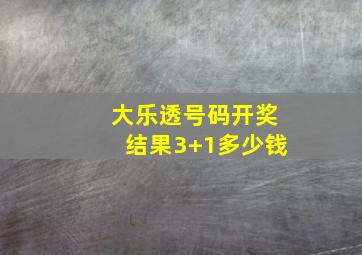 大乐透号码开奖结果3+1多少钱